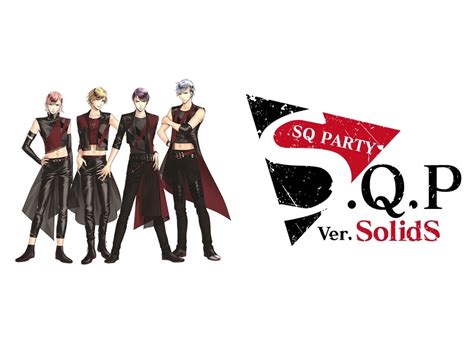 SQ PARTY
S.Q.P
Ver. SolidS